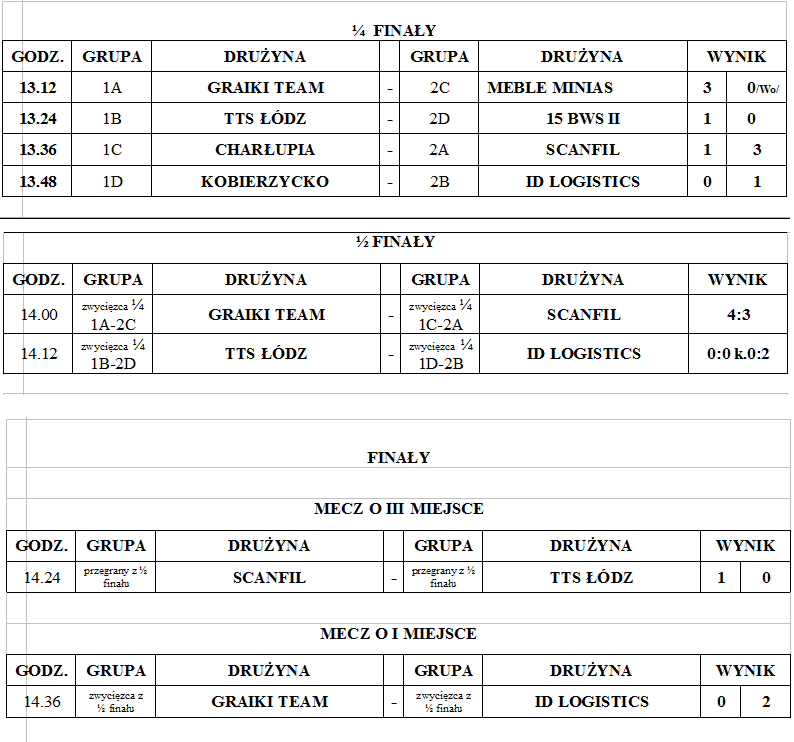 ¼ FINAŁY

| GODZ. | GRUPA | DRUŻYNA | | GRUPA | DRUŻYNA | WYNIK | |
|---|---|---|---|---|---|---|---|
| 13.12 | 1A | GRAIKI TEAM | - | 2C | MEBLE MINIAS | 3 | 0/Wo/ |
| 13.24 | 1B | TTS ŁÓDZ | - | 2D | 15 BWS II | 1 | 0 |
| 13.36 | 1C | CHARŁUPIA | - | 2A | SCANFIL | 1 | 3 |
| 13.48 | 1D | KOBIERZYCKO | - | 2B | ID LOGISTICS | 0 | 1 |

½ FINAŁY

| GODZ. | GRUPA | DRUŻYNA | | GRUPA | DRUŻYNA | WYNIK |
|---|---|---|---|---|---|---|
| 14.00 | zwycięzca ¼ 1A-2C | GRAIKI TEAM | - | zwycięzca ¼ 1C-2A | SCANFIL | 4:3 |
| 14.12 | zwycięzca ¼ 1B-2D | TTS ŁÓDZ | - | zwycięzca ¼ 1D-2B | ID LOGISTICS | 0:0 k.0:2 |

FINAŁY

MECZ O III MIEJSCE

| GODZ. | GRUPA | DRUŻYNA | | GRUPA | DRUŻYNA | WYNIK | |
|---|---|---|---|---|---|---|---|
| 14.24 | przegrany z ½ finału | SCANFIL | - | przegrany z ½ finału | TTS ŁÓDZ | 1 | 0 |

MECZ O I MIEJSCE

| GODZ. | GRUPA | DRUŻYNA | | GRUPA | DRUŻYNA | WYNIK | |
|---|---|---|---|---|---|---|---|
| 14.36 | zwycięzca z ½ finału | GRAIKI TEAM | - | zwycięzca z ½ finału | ID LOGISTICS | 0 | 2 |